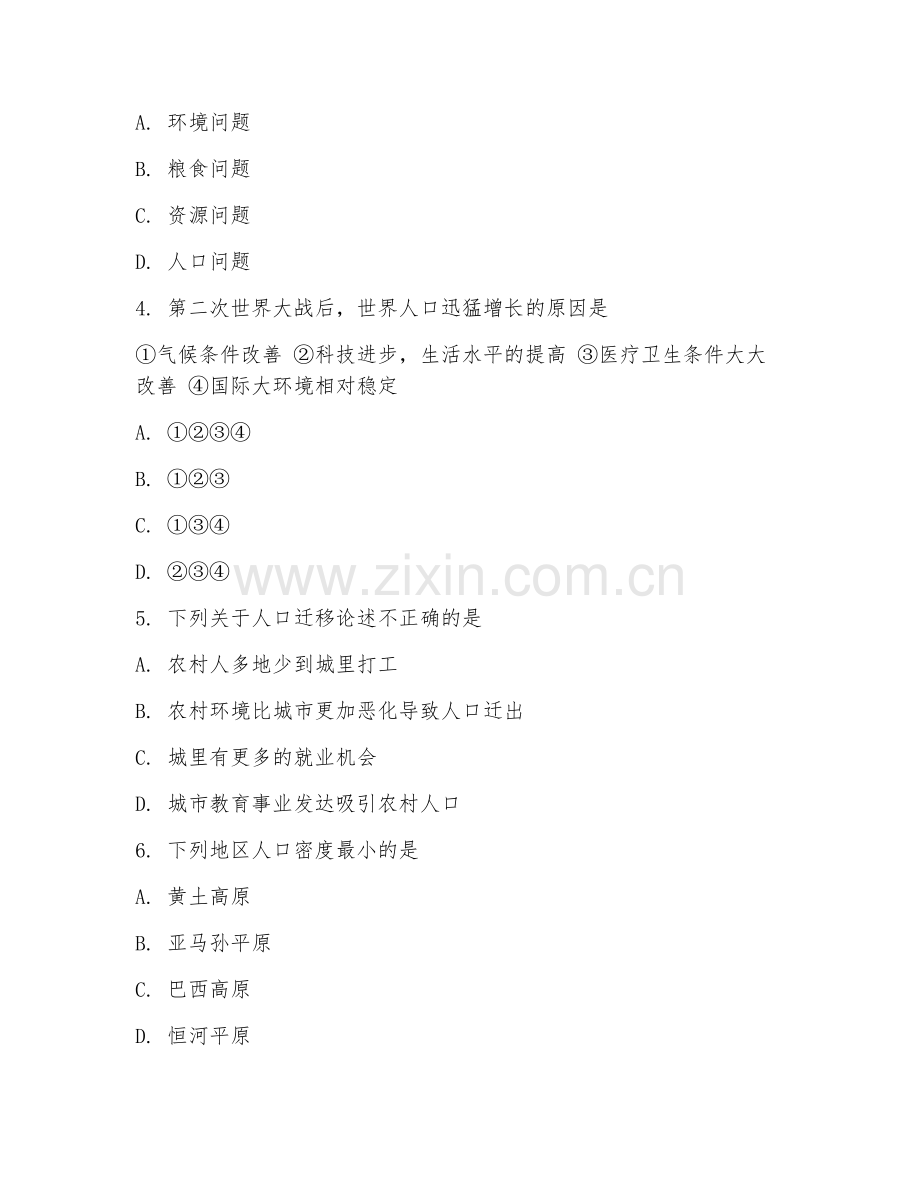 A. 环境问题

B. 粮食问题

C. 资源问题

D. 人口问题

4. 第二次世界大战后，世界人口迅猛增长的原因是

①气候条件改善 ②科技进步，生活水平的提高 ③医疗卫生条件大大改善 ④国际大环境相对稳定

A. ①②③④

B. ①②③

C. ①③④

D. ②③④

www.zixin.com.cn

5. 下列关于人口迁移论述不正确的是

A. 农村人多地少到城里打工

B. 农村环境比城市更加恶化导致人口迁出

C. 城里有更多的就业机会

D. 城市教育事业发达吸引农村人口

6. 下列地区人口密度最小的是

A. 黄土高原

B. 亚马孙平原

C. 巴西高原

D. 恒河平原